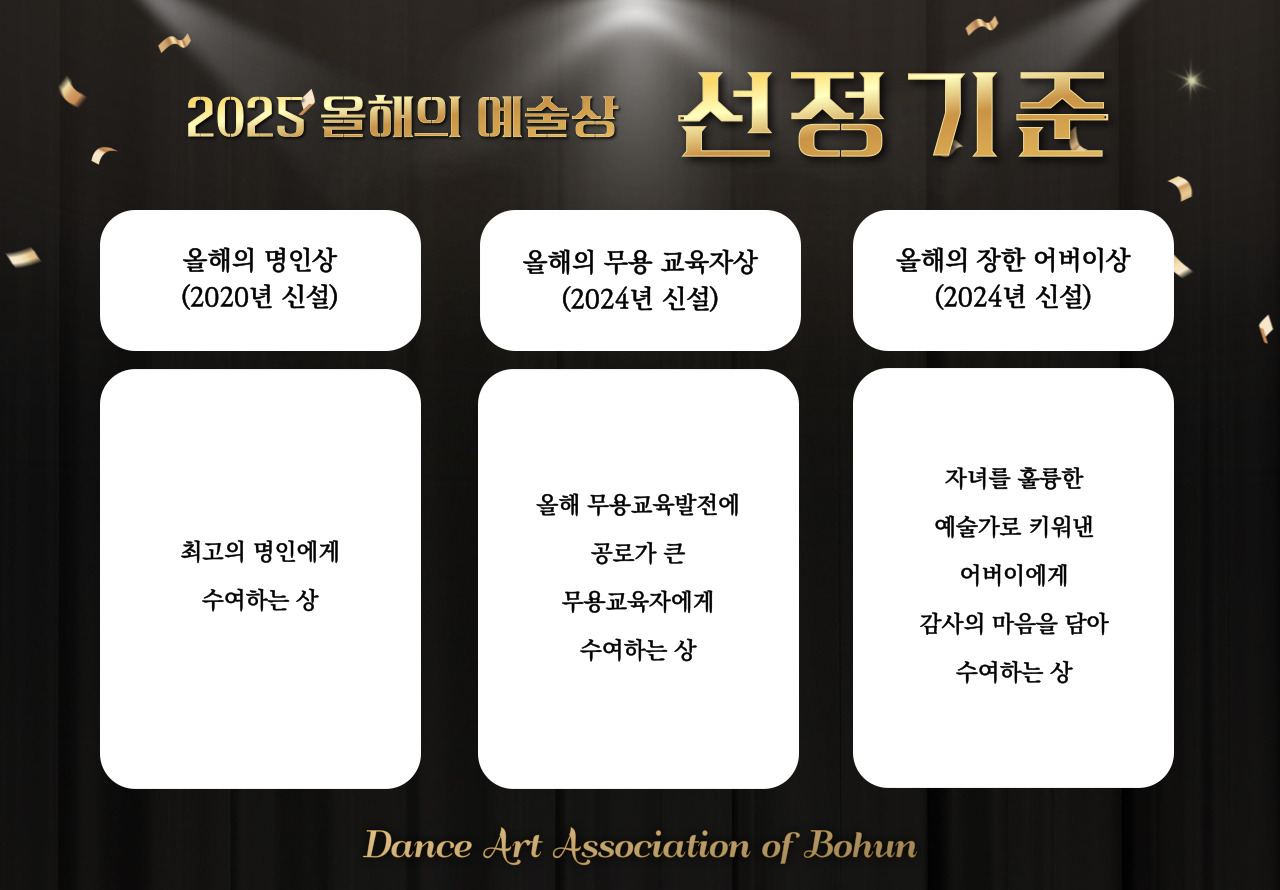 2025 올해의 예술상 선정기준

올해의 명인상
(2020년 신설)

최고의 명인에게
수여하는 상

올해의 무용 교육자상
(2024년 신설)

올해 무용교육발전에
공로가 큰
무용교육자에게
수여하는 상

올해의 장한 어버이상
(2024년 신설)

자녀를 훌륭한
예술가로 키워낸
어버이에게
감사의 마음을 담아
수여하는 상

Dance Art Association of Bohun